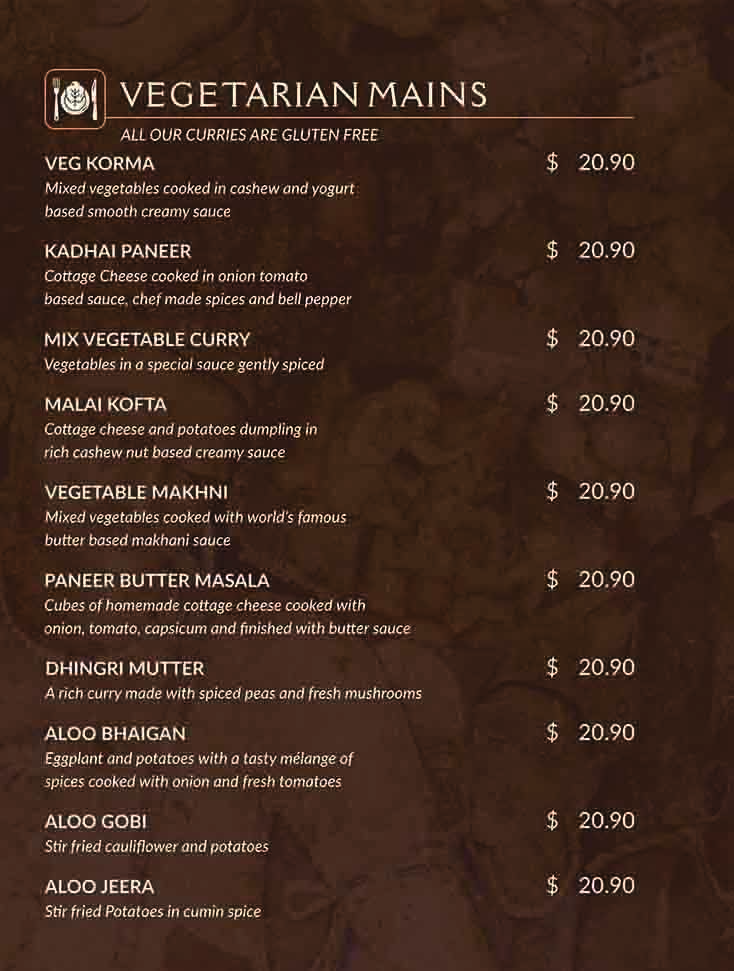 VEGETARIAN MAINS

ALL OUR CURRIES ARE GLUTEN FREE

VEG KORMA $ 20.90
Mixed vegetables cooked in cashew and yogurt based smooth creamy sauce

KADHAI PANEER $ 20.90
Cottage Cheese cooked in onion tomato based sauce, chef made spices and bell pepper

MIX VEGETABLE CURRY $ 20.90
Vegetables in a special sauce gently spiced

MALAI KOFTA $ 20.90
Cottage cheese and potatoes dumpling in rich cashew nut based creamy sauce

VEGETABLE MAKHNI $ 20.90
Mixed vegetables cooked with world's famous butter based makhani sauce

PANEER BUTTER MASALA $ 20.90
Cubes of homemade cottage cheese cooked with onion, tomato, capsicum and finished with butter sauce

DHINGRI MUTTER $ 20.90
A rich curry made with spiced peas and fresh mushrooms

ALOO BHAIGAN $ 20.90
Eggplant and potatoes with a tasty mélange of spices cooked with onion and fresh tomatoes

ALOO GOBI $ 20.90
Stir fried cauliflower and potatoes

ALOO JEERA $ 20.90
Stir fried Potatoes in cumin spice